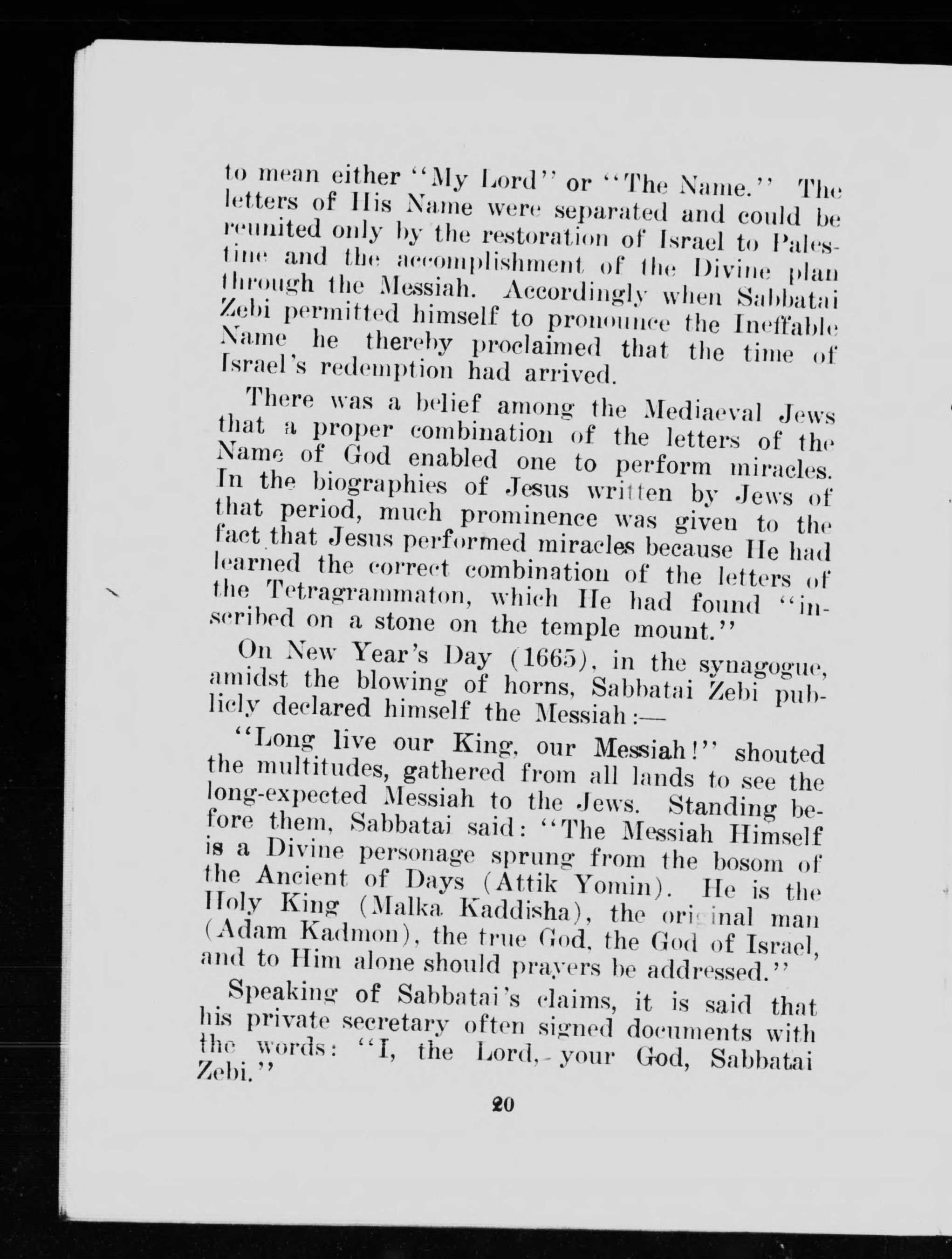 to mean either "My Lord" or "The Name." The letters of His Name were separated and could be reunited only by the restoration of Israel to Palestine and the accomplishment of the Divine plan through the Messiah. Accordingly when Sabbatai Zebi permitted himself to pronounce the Ineffable Name he thereby proclaimed that the time of Israel's redemption had arrived.

There was a belief among the Mediaeval Jews that a proper combination of the letters of the Name of God enabled one to perform miracles. In the biographies of Jesus written by Jews of that period, much prominence was given to the fact that Jesus performed miracles because He had learned the correct combination of the letters of the Tetragrammaton, which He had found "inscribed on a stone on the temple mount."

On New Year's Day (1665), in the synagogue, amidst the blowing of horns, Sabbatai Zebi publicly declared himself the Messiah:—

"Long live our King, our Messiah!" shouted the multitudes, gathered from all lands to see the long-expected Messiah to the Jews. Standing before them, Sabbatai said: "The Messiah Himself is a Divine personage sprung from the bosom of the Ancient of Days (Attik Yomin). He is the Holy King (Malka Kaddisha), the original man (Adam Kadmon), the true God, the God of Israel, and to Him alone should prayers be addressed."

Speaking of Sabbatai's claims, it is said that his private secretary often signed documents with the words: "I, the Lord, your God, Sabbatai Zebi."

20